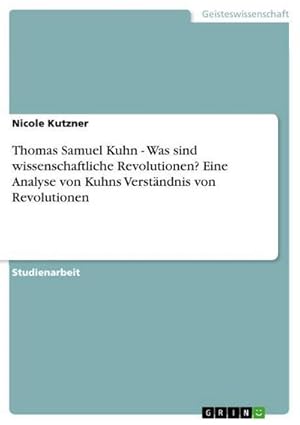 Geisteswissenschaft

Nicole Kutzner

Thomas Samuel Kuhn - Was sind wissenschaftliche Revolutionen? Eine Analyse von Kuhns Verständnis von Revolutionen

Studienarbeit

GRIN